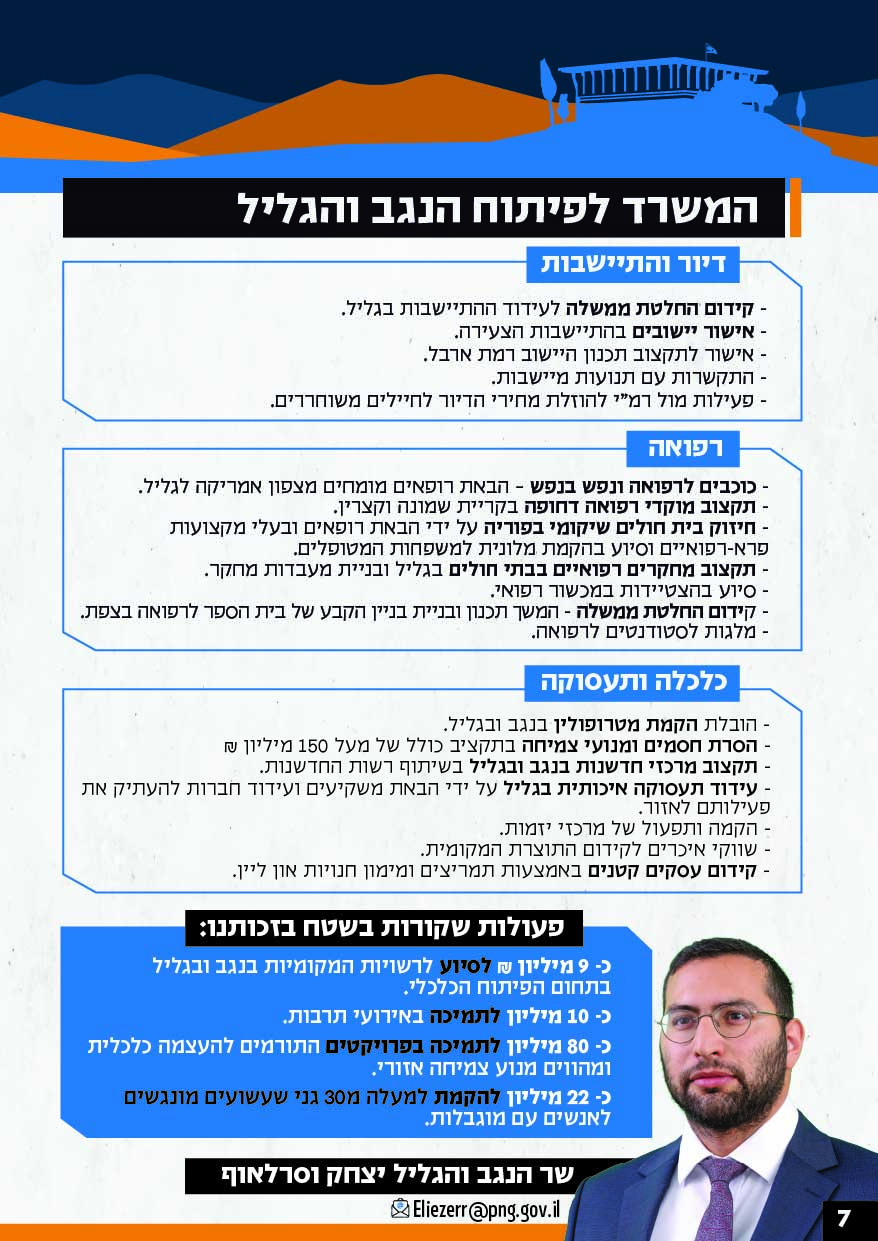 המשרד לפיתוח הנגב והגליל

דיור והתיישבות

- קידום החלטת ממשלה לעידוד ההתיישבות בגליל.
- אישור יישובים בהתיישבות הצעירה.
- אישור לתקצוב תכנון היישוב רמת ארבל.
- התקשרות עם תנועות מיישבות.
- פעילות מול רמ"י להוזלת מחירי הדיור לחיילים משוחררים.

רפואה

- כוכבים לרפואה ונפש בנפש - הבאת רופאים מומחים מצפון אמריקה לגליל.
- תקצוב מוקדי רפואה דחופה בקריית שמונה וקצרין.
- חיזוק בית חולים שיקומי בפוריה על ידי הבאת רופאים ובעלי מקצועות פרא-רפואיים וסיוע בהקמת מלונית למשפחות המטופלים.
- תקצוב מחקרים רפואיים בבתי חולים בגליל ובניית מעבדות מחקר.
- סיוע בהצטיידות במכשור רפואי.
- קידום החלטת ממשלה - המשך תכנון ובניית בניין הקבע של בית הספר לרפואה בצפת.
- מלגות לסטודנטים לרפואה.

כלכלה ותעסוקה

- הובלת הקמת מטרופולין בנגב ובגליל.
- הסרת חסמים ומנועי צמיחה בתקציב כולל של מעל 150 מיליון ₪
- תקצוב מרכזי חדשנות בנגב ובגליל בשיתוף רשות החדשנות.
- עידוד תעסוקה איכותית בגליל על ידי הבאת משקיעים ועידוד חברות להעתיק את פעילותם לאזור.
- הקמה ותפעול של מרכזי יזמות.
- שווקי איכרים לקידום התוצרת המקומית.
- קידום עסקים קטנים באמצעות תמריצים ומימון חנויות און ליין.

פעולות שקורות בשטח בזכותנו:

כ- 9 מיליון ₪ לסיוע לרשויות המקומיות בנגב ובגליל בתחום הפיתוח הכלכלי.

כ- 10 מיליון לתמיכה באירועי תרבות.

כ- 80 מיליון לתמיכה בפרויקטים התורמים להעצמה כלכלית ומהווים מנוע צמיחה אזורי.

כ- 22 מיליון להקמת למעלה מ30 גני שעשועים מונגשים לאנשים עם מוגבלות.

שר הנגב והגליל יצחק וסרלאוף

Eliezerr@png.gov.il

7